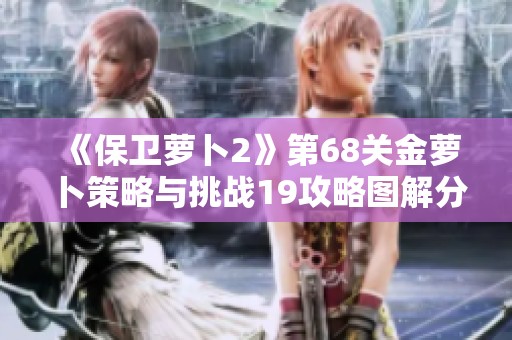 《保卫萝卜2》第68关金萝卜策略与挑战19攻略图解分